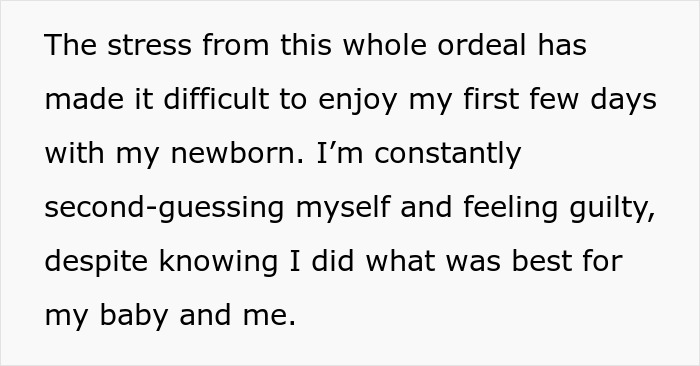 The stress from this whole ordeal has made it difficult to enjoy my first few days with my newborn. I’m constantly second-guessing myself and feeling guilty, despite knowing I did what was best for my baby and me.